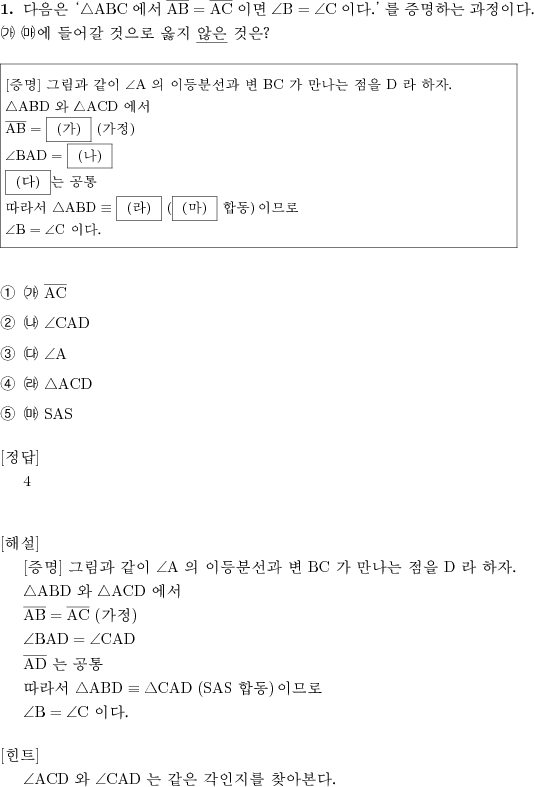 **1.** 다음은 '$\triangle ABC$ 에서 $\overline{AB} = \overline{AC}$ 이면 $\angle B = \angle C$ 이다.' 를 증명하는 과정이다. ㈎ ㈒에 들어갈 것으로 옳지 않은 것은?

[증명] 그림과 같이 $\angle A$ 의 이등분선과 변 BC 가 만나는 점을 D 라 하자.
$\triangle ABD$ 와 $\triangle ACD$ 에서
$\overline{AB} =$ (가) (가정)
$\angle BAD =$ (나)
(다) 는 공통
따라서 $\triangle ABD \equiv$ (라) ( (마) 합동) 이므로
$\angle B = \angle C$ 이다.

① ㈎ $\overline{AC}$

② ㈏ $\angle CAD$

③ ㈐ $\angle A$

④ ㈑ $\triangle ACD$

⑤ ㈒ SAS

[정답]
4

[해설]
[증명] 그림과 같이 $\angle A$ 의 이등분선과 변 BC 가 만나는 점을 D 라 하자.
$\triangle ABD$ 와 $\triangle ACD$ 에서
$\overline{AB} = \overline{AC}$ (가정)
$\angle BAD = \angle CAD$
$\overline{AD}$ 는 공통
따라서 $\triangle ABD \equiv \triangle CAD$ (SAS 합동) 이므로
$\angle B = \angle C$ 이다.

[힌트]
$\angle ACD$ 와 $\angle CAD$ 는 같은 각인지를 찾아본다.